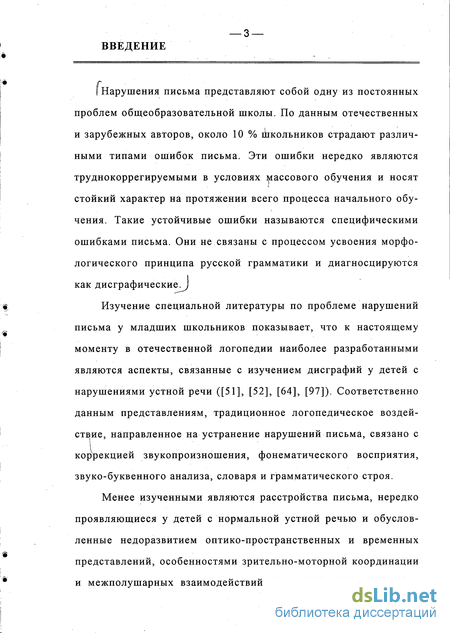 — 3 —

ВВЕДЕНИЕ

Нарушения письма представляют собой одну из постоянных проблем общеобразовательной школы. По данным отечественных и зарубежных авторов, около 10 % школьников страдают различными типами ошибок письма. Эти ошибки нередко являются труднокоррегируемыми в условиях массового обучения и носят стойкий характер на протяжении всего процесса начального обучения. Такие устойчивые ошибки называются специфическими ошибками письма. Они не связаны с процессом усвоения морфологического принципа русской грамматики и диагносцируются как дисграфические.

Изучение специальной литературы по проблеме нарушений письма у младших школьников показывает, что к настоящему моменту в отечественной логопедии наиболее разработанными являются аспекты, связанные с изучением дисграфий у детей с нарушениями устной речи ([51], [52], [64], [97]). Соответственно данным представлениям, традиционное логопедическое воздействие, направленное на устранение нарушений письма, связано с коррекцией звукопроизношения, фонематического восприятия, звуко-буквенного анализа, словаря и грамматического строя.

Менее изученными являются расстройства письма, нередко проявляющиеся у детей с нормальной устной речью и обусловленные недоразвитием оптико-пространственных и временных представлений, особенностями зрительно-моторной координации и межполушарных взаимодействий

dsLib.net
библиотека диссертаций